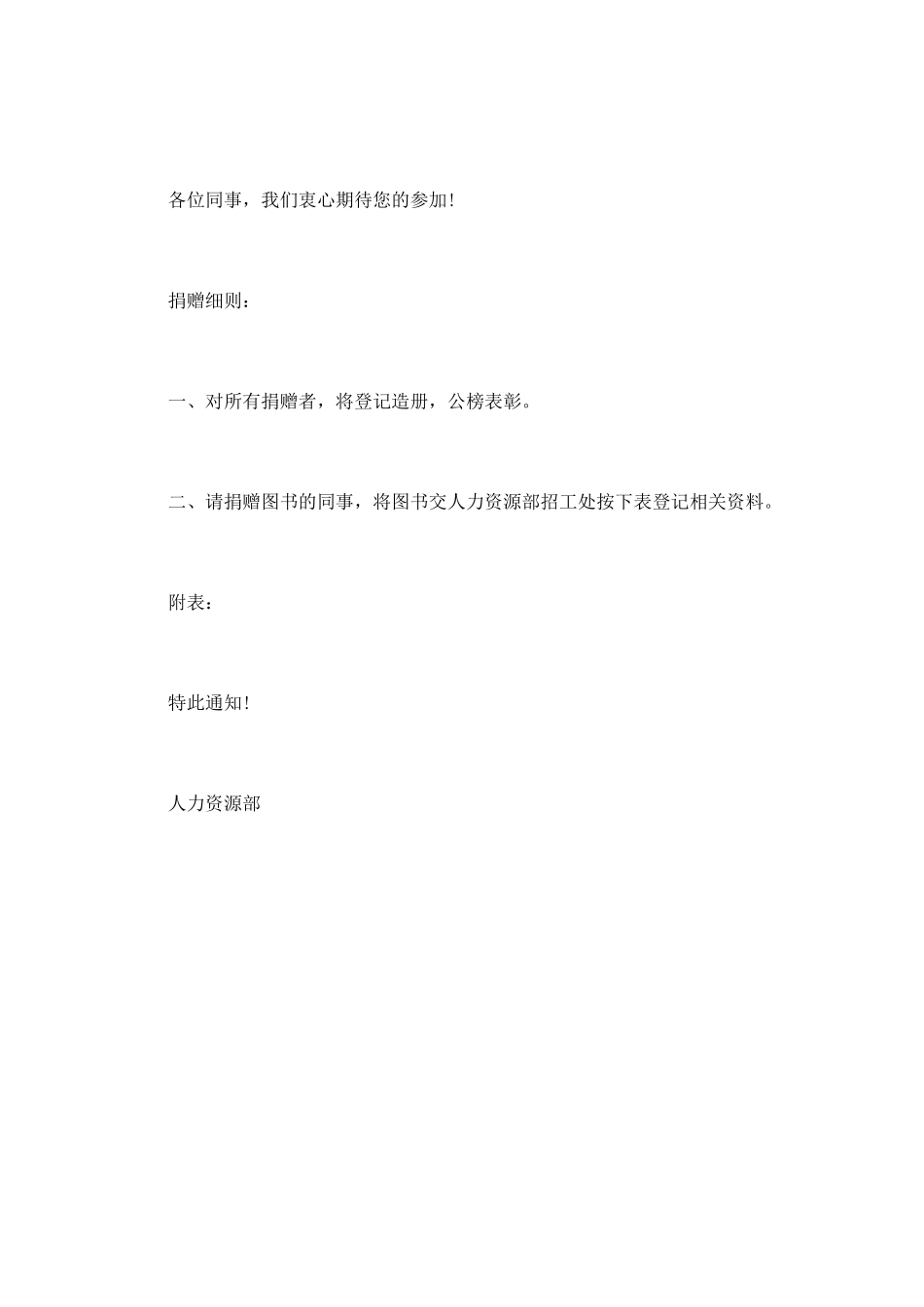 各位同事，我们衷心期待您的参加!

捐赠细则：

一、对所有捐赠者，将登记造册，公榜表彰。

二、请捐赠图书的同事，将图书交人力资源部招工处按下表登记相关资料。

附表：

特此通知!

人力资源部